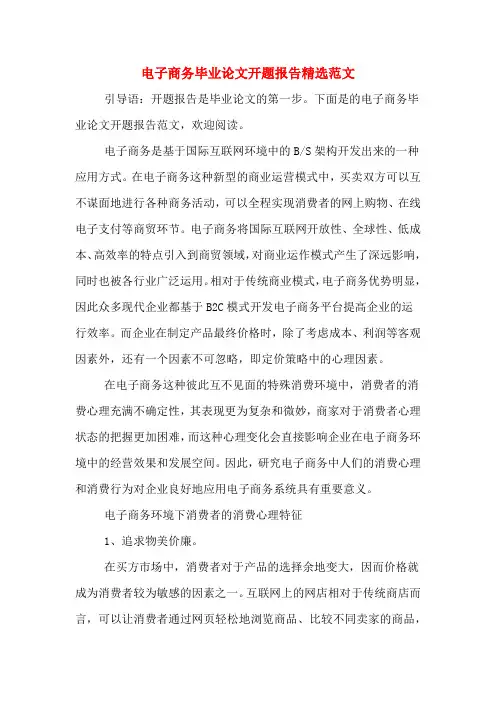 电子商务毕业论文开题报告精选范文

引导语：开题报告是毕业论文的第一步。下面是的电子商务毕业论文开题报告范文，欢迎阅读。

电子商务是基于国际互联网环境中的B/S架构开发出来的一种应用方式。在电子商务这种新型的商业运营模式中，买卖双方可以互不谋面地进行各种商务活动，可以全程实现消费者的网上购物、在线电子支付等商贸环节。电子商务将国际互联网开放性、全球性、低成本、高效率的特点引入到商贸领域，对商业运作模式产生了深远影响，同时也被各行业广泛运用。相对于传统商业模式，电子商务优势明显，因此众多现代企业都基于B2C模式开发电子商务平台提高企业的运行效率。而企业在制定产品最终价格时，除了考虑成本、利润等客观因素外，还有一个因素不可忽略，即定价策略中的心理因素。

在电子商务这种彼此互不见面的特殊消费环境中，消费者的消费心理充满不确定性，其表现更为复杂和微妙，商家对于消费者心理状态的把握更加困难，而这种心理变化会直接影响企业在电子商务环境中的经营效果和发展空间。因此，研究电子商务中人们的消费心理和消费行为对企业良好地应用电子商务系统具有重要意义。

电子商务环境下消费者的消费心理特征

1、追求物美价廉。

在买方市场中，消费者对于产品的选择余地变大，因而价格就成为消费者较为敏感的因素之一。互联网上的网店相对于传统商店而言，可以让消费者通过网页轻松地浏览商品、比较不同卖家的商品，